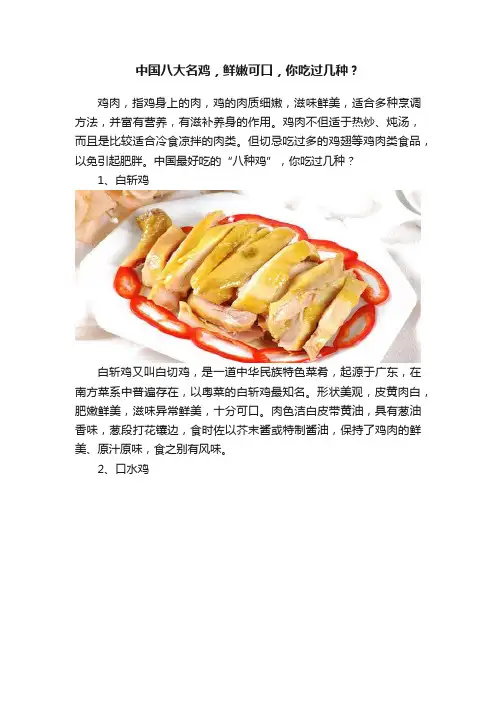 中国八大名鸡，鲜嫩可口，你吃过几种？

鸡肉，指鸡身上的肉，鸡的肉质细嫩，滋味鲜美，适合多种烹调方法，并富有营养，有滋补养身的作用。鸡肉不但适于热炒、炖汤，而且是比较适合冷食凉拌的肉类。但切忌吃过多的鸡翅等鸡肉类食品，以免引起肥胖。中国最好吃的“八种鸡”，你吃过几种？

1、白斩鸡

白斩鸡又叫白切鸡，是一道中华民族特色菜肴，起源于广东，在南方菜系中普遍存在，以粤菜的白斩鸡最知名。形状美观，皮黄肉白，肥嫩鲜美，滋味异常鲜美，十分可口。肉色洁白皮带黄油，具有葱油香味，葱段打花镶边，食时佐以芥末酱或特制酱油，保持了鸡肉的鲜美、原汁原味，食之别有风味。

2、口水鸡